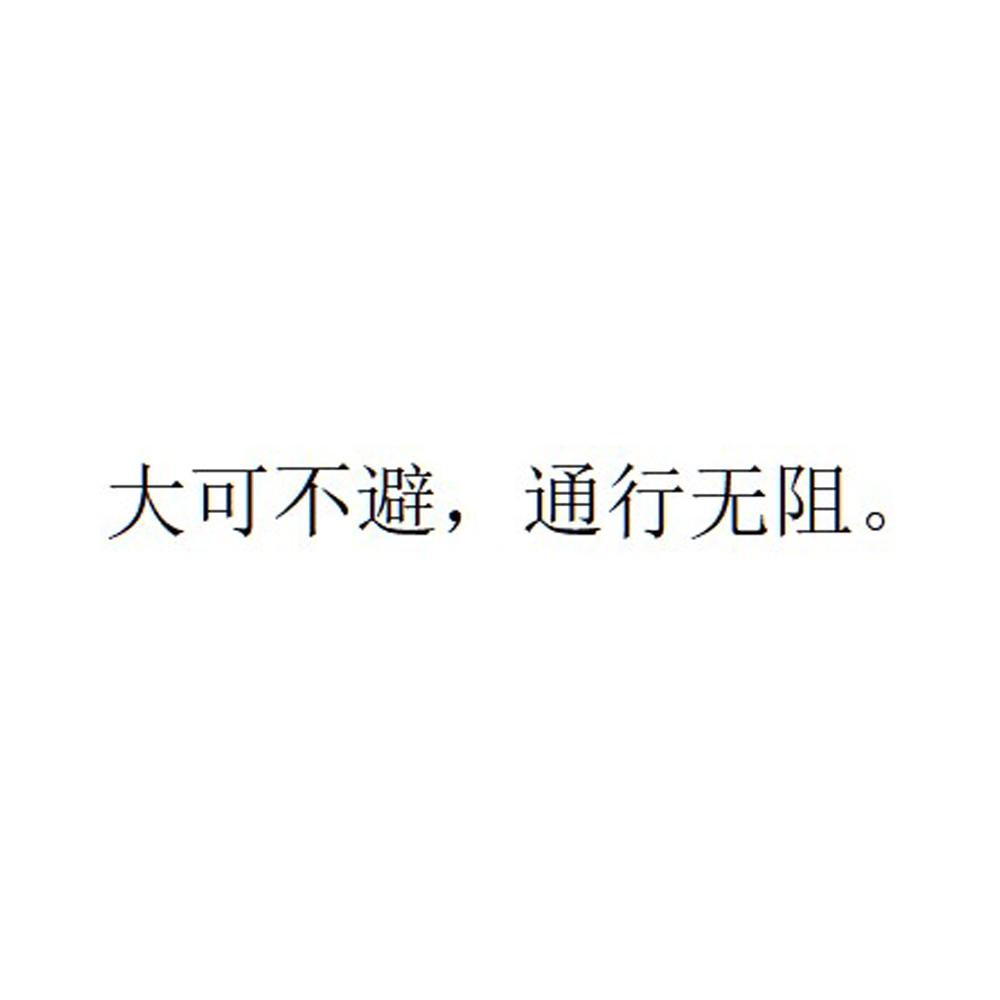 大可不避，通行无阻。